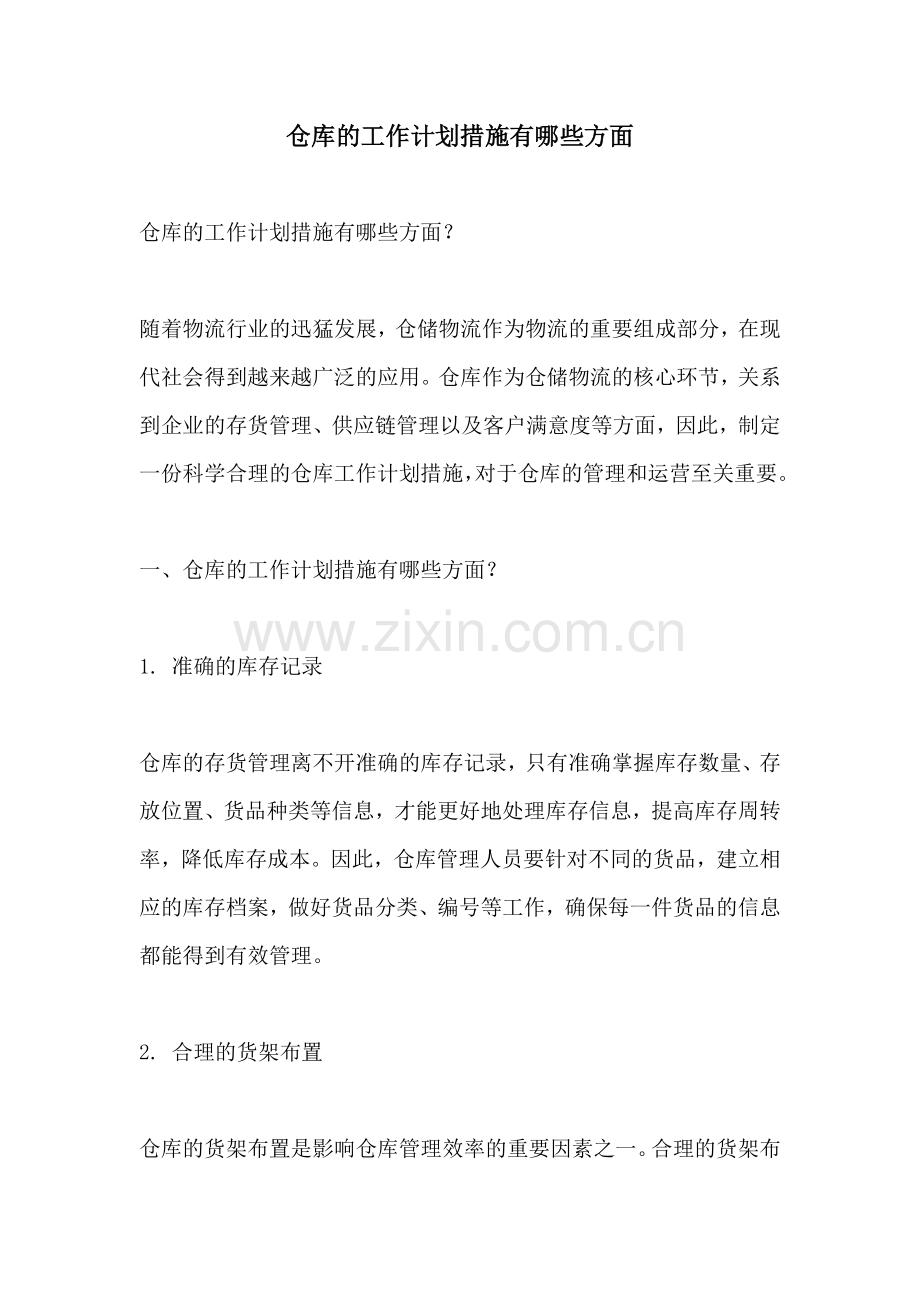 仓库的工作计划措施有哪些方面

仓库的工作计划措施有哪些方面？

随着物流行业的迅猛发展，仓储物流作为物流的重要组成部分，在现代社会得到越来越广泛的应用。仓库作为仓储物流的核心环节，关系到企业的存货管理、供应链管理以及客户满意度等方面，因此，制定一份科学合理的仓库工作计划措施，对于仓库的管理和运营至关重要。

一、仓库的工作计划措施有哪些方面？

www.zixin.com.cn

1. 准确的库存记录

仓库的存货管理离不开准确的库存记录，只有准确掌握库存数量、存放位置、货品种类等信息，才能更好地处理库存信息，提高库存周转率，降低库存成本。因此，仓库管理人员要针对不同的货品，建立相应的库存档案，做好货品分类、编号等工作，确保每一件货品的信息都能得到有效管理。

2. 合理的货架布置

仓库的货架布置是影响仓库管理效率的重要因素之一。合理的货架布